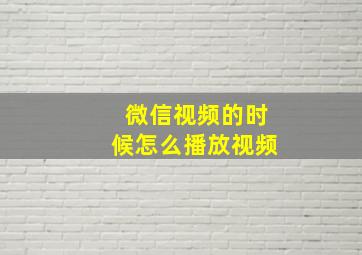 微信视频的时候怎么播放视频